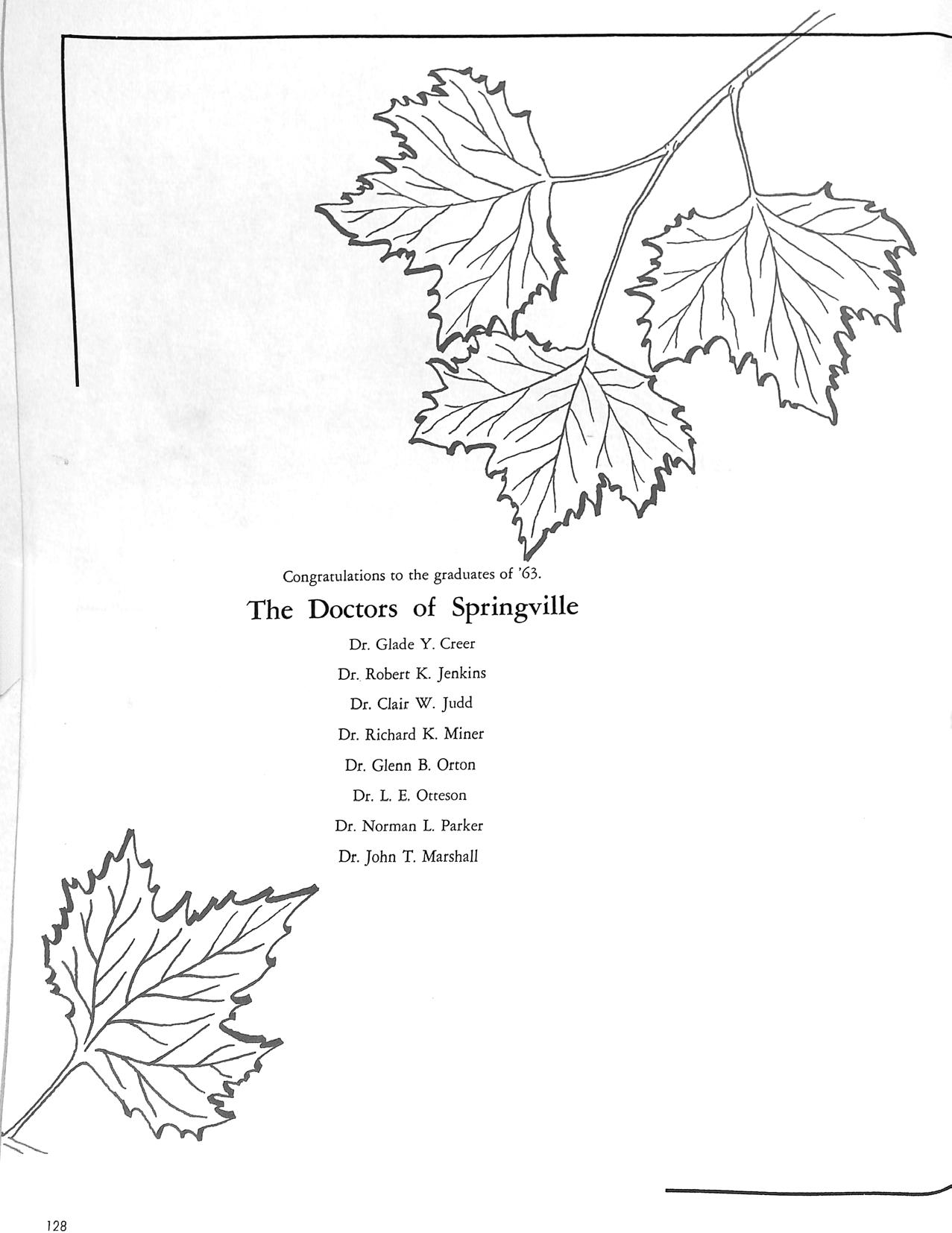 Congratulations to the graduates of '63.

The Doctors of Springville

Dr. Glade Y. Creer

Dr. Robert K. Jenkins

Dr. Clair W. Judd

Dr. Richard K. Miner

Dr. Glenn B. Orton

Dr. L. E. Otteson

Dr. Norman L. Parker

Dr. John T. Marshall

128